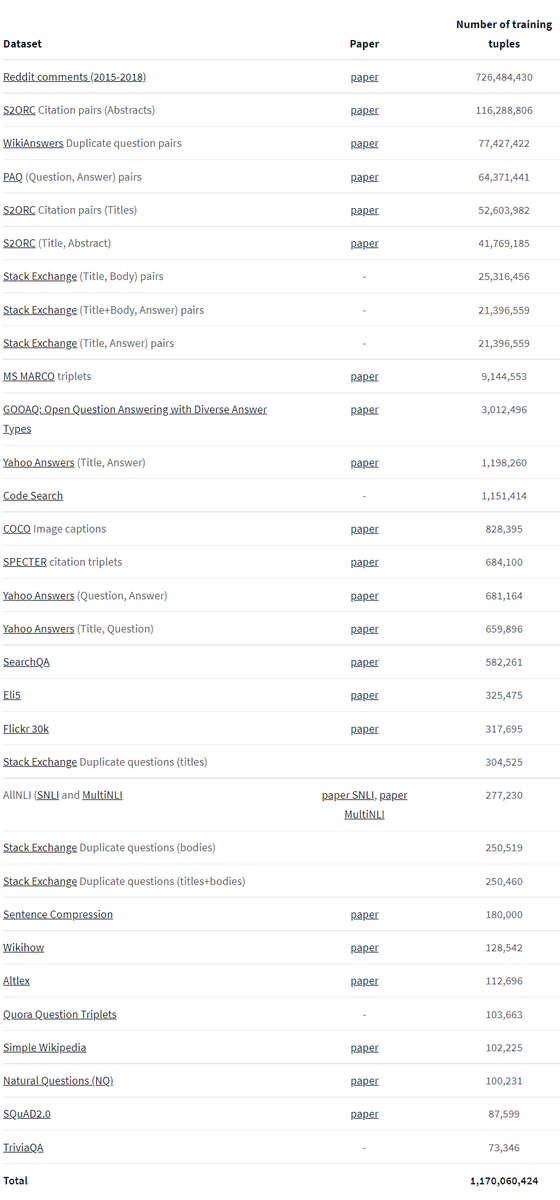 | Dataset | Paper | Number of training tuples |
|---|---|---|
| Reddit comments (2015-2018) | paper | 726,484,430 |
| S2ORC Citation pairs (Abstracts) | paper | 116,288,806 |
| WikiAnswers Duplicate question pairs | paper | 77,427,422 |
| PAQ (Question, Answer) pairs | paper | 64,371,441 |
| S2ORC Citation pairs (Titles) | paper | 52,603,982 |
| S2ORC (Title, Abstract) | paper | 41,769,185 |
| Stack Exchange (Title, Body) pairs | - | 25,316,456 |
| Stack Exchange (Title+Body, Answer) pairs | - | 21,396,559 |
| Stack Exchange (Title, Answer) pairs | - | 21,396,559 |
| MS MARCO triplets | paper | 9,144,553 |
| GOOAQ: Open Question Answering with Diverse Answer Types | paper | 3,012,496 |
| Yahoo Answers (Title, Answer) | paper | 1,198,260 |
| Code Search | - | 1,151,414 |
| COCO Image captions | paper | 828,395 |
| SPECTER citation triplets | paper | 684,100 |
| Yahoo Answers (Question, Answer) | paper | 681,164 |
| Yahoo Answers (Title, Question) | paper | 659,896 |
| SearchQA | paper | 582,261 |
| Eli5 | paper | 325,475 |
| Flickr 30k | paper | 317,695 |
| Stack Exchange Duplicate questions (titles) | | 304,525 |
| AllNLI (SNLI and MultiNLI | paper SNLI, paper MultiNLI | 277,230 |
| Stack Exchange Duplicate questions (bodies) | | 250,519 |
| Stack Exchange Duplicate questions (titles+bodies) | | 250,460 |
| Sentence Compression | paper | 180,000 |
| Wikihow | paper | 128,542 |
| Altlex | paper | 112,696 |
| Quora Question Triplets | - | 103,663 |
| Simple Wikipedia | paper | 102,225 |
| Natural Questions (NQ) | paper | 100,231 |
| SQuAD2.0 | paper | 87,599 |
| TriviaQA | - | 73,346 |
| Total | | 1,170,060,424 |